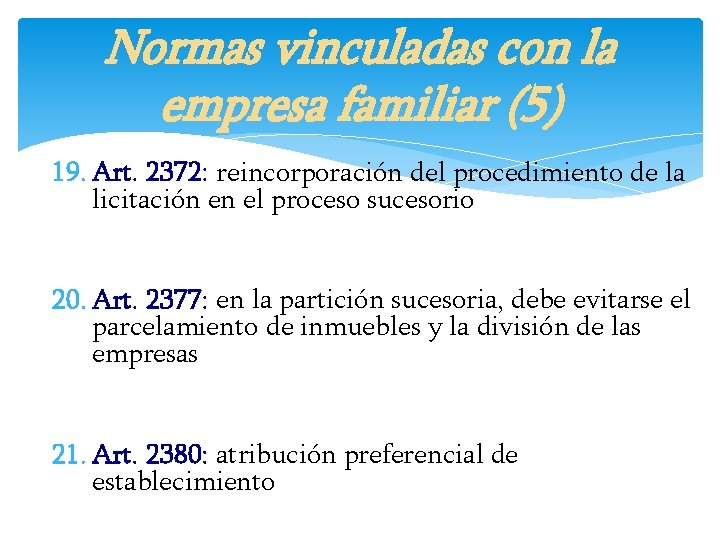 Normas vinculadas con la empresa familiar (5)

19. Art. 2372: reincorporación del procedimiento de la licitación en el proceso sucesorio

20. Art. 2377: en la partición sucesoria, debe evitarse el parcelamiento de inmuebles y la división de las empresas

21. Art. 2380: atribución preferencial de establecimiento